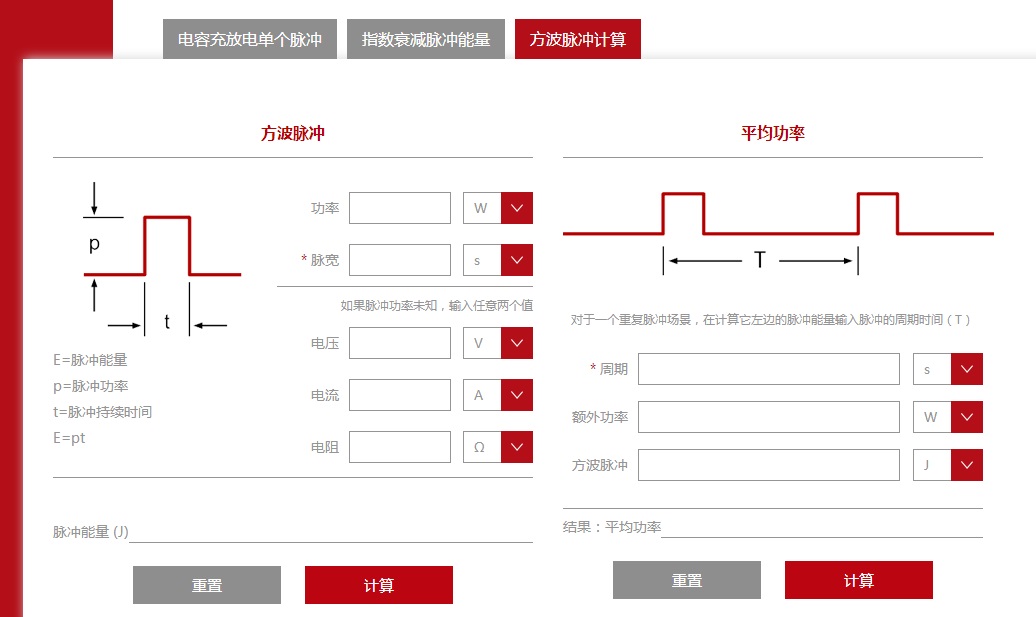 电容充放电单个脉冲　指数衰减脉冲能量　方波脉冲计算

方波脉冲

p

t

E=脉冲能量
p=脉冲功率
t=脉冲持续时间
E=pt

功率　W
* 脉宽　s

如果脉冲功率未知，输入任意两个值

电压　V
电流　A
电阻　Ω

脉冲能量 (J)

重置　计算

平均功率

T

对于一个重复脉冲场景，在计算它左边的脉冲能量输入脉冲的周期时间（T）

* 周期　s
额外功率　W
方波脉冲　J

结果：平均功率

重置　计算